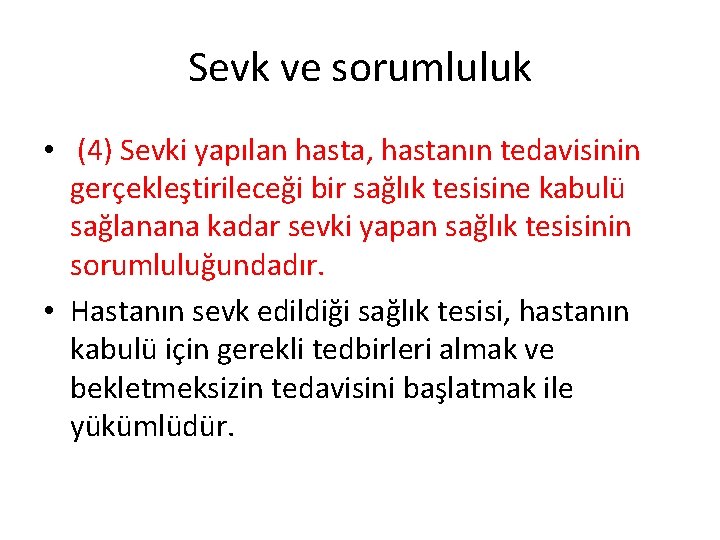 Sevk ve sorumluluk

• (4) Sevki yapılan hasta, hastanın tedavisinin gerçekleştirileceği bir sağlık tesisine kabulü sağlanana kadar sevki yapan sağlık tesisinin sorumluluğundadır.

• Hastanın sevk edildiği sağlık tesisi, hastanın kabulü için gerekli tedbirleri almak ve bekletmeksizin tedavisini başlatmak ile yükümlüdür.